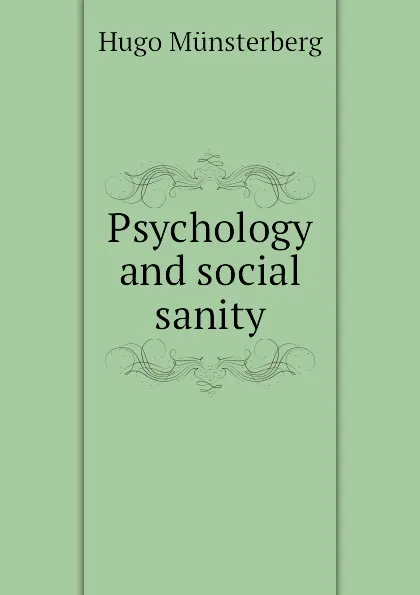 Hugo Münsterberg

Psychology and social sanity